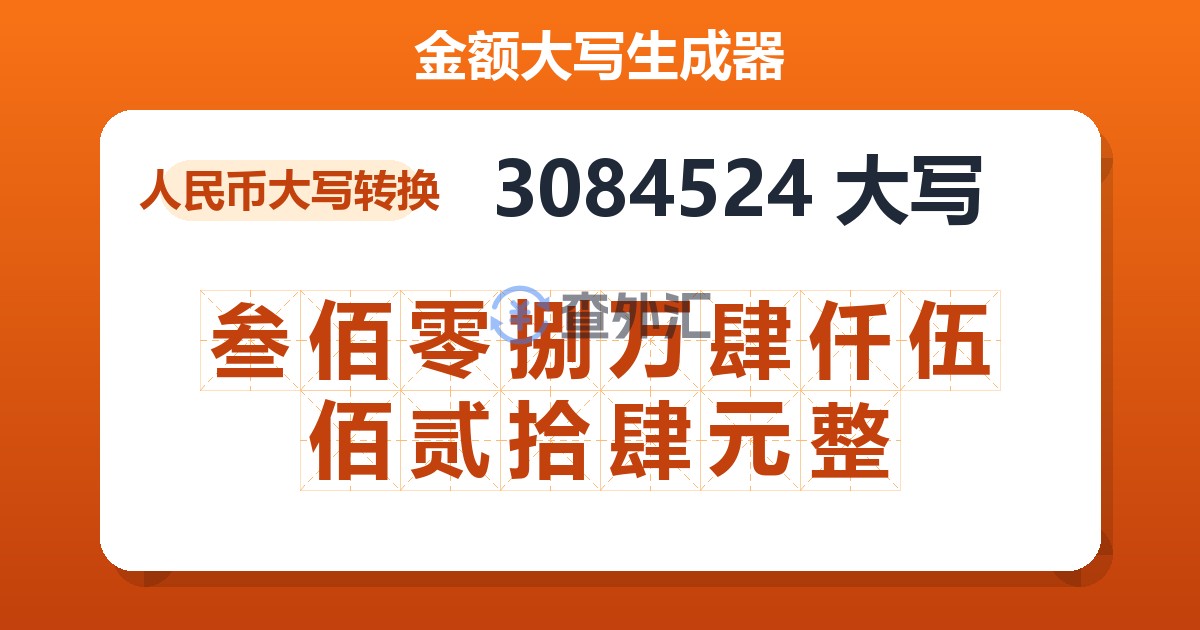 金额大写生成器

人民币大写转换

3084524 大写

查外汇

叁佰零捌万肆仟伍佰贰拾肆元整